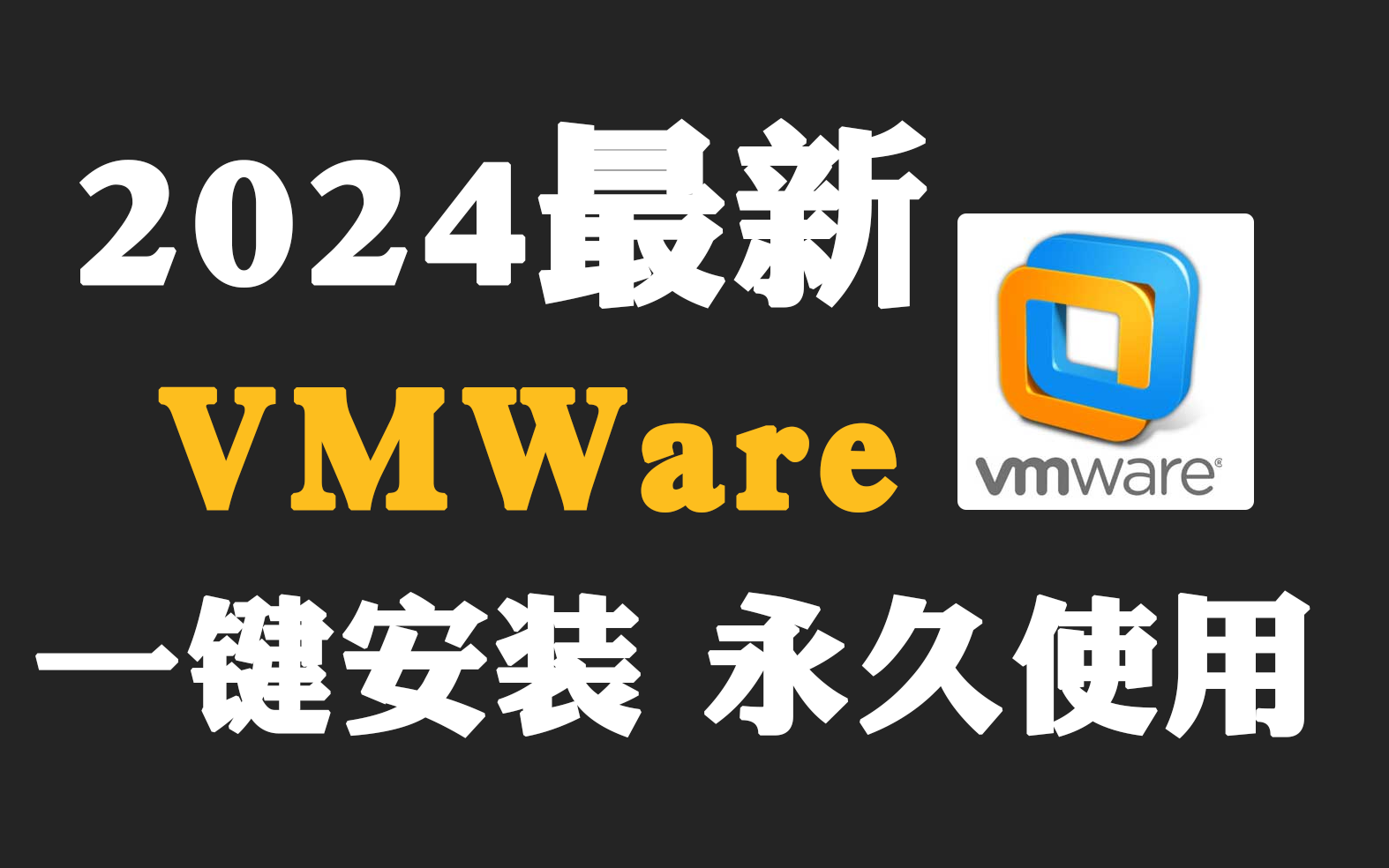 2024最新

VMWare

vmware®

一键安装 永久使用